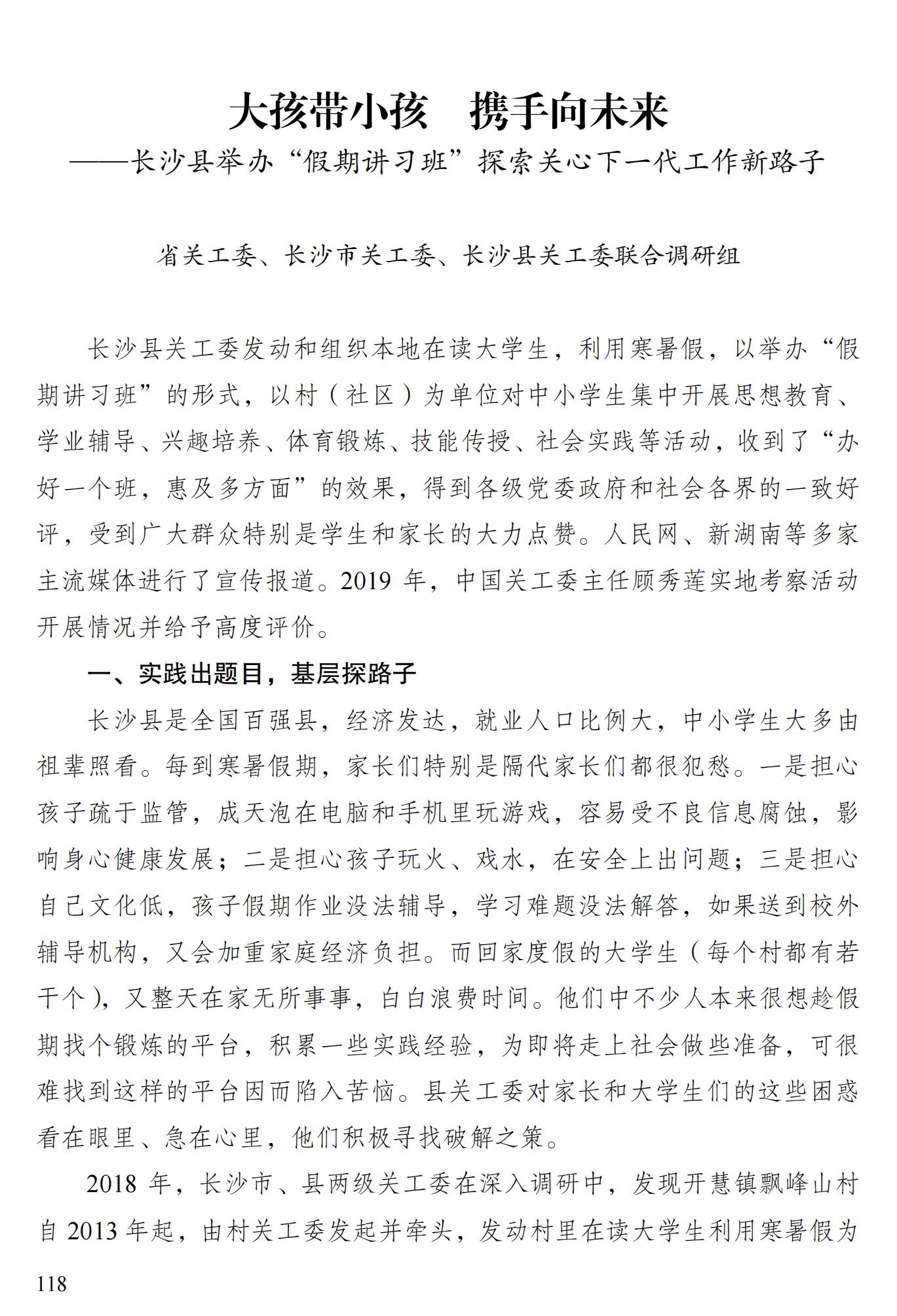 大孩带小孩　携手向未来
——长沙县举办“假期讲习班”探索关心下一代工作新路子

省关工委、长沙市关工委、长沙县关工委联合调研组

长沙县关工委发动和组织本地在读大学生，利用寒暑假，以举办“假期讲习班”的形式，以村（社区）为单位对中小学生集中开展思想教育、学业辅导、兴趣培养、体育锻炼、技能传授、社会实践等活动，收到了“办好一个班，惠及多方面”的效果，得到各级党委政府和社会各界的一致好评，受到广大群众特别是学生和家长的大力点赞。人民网、新湖南等多家主流媒体进行了宣传报道。2019 年，中国关工委主任顾秀莲实地考察活动开展情况并给予高度评价。

一、实践出题目，基层探路子

长沙县是全国百强县，经济发达，就业人口比例大，中小学生大多由祖辈照看。每到寒暑假期，家长们特别是隔代家长们都很犯愁。一是担心孩子疏于监管，成天泡在电脑和手机里玩游戏，容易受不良信息腐蚀，影响身心健康发展；二是担心孩子玩火、戏水，在安全上出问题；三是担心自己文化低，孩子假期作业没法辅导，学习难题没法解答，如果送到校外辅导机构，又会加重家庭经济负担。而回家度假的大学生（每个村都有若干个），又整天在家无所事事，白白浪费时间。他们中不少人本来很想趁假期找个锻炼的平台，积累一些实践经验，为即将走上社会做些准备，可很难找到这样的平台因而陷入苦恼。县关工委对家长和大学生们的这些困惑看在眼里、急在心里，他们积极寻找破解之策。

2018 年，长沙市、县两级关工委在深入调研中，发现开慧镇飘峰山村自 2013 年起，由村关工委发起并牵头，发动村里在读大学生利用寒暑假为

118